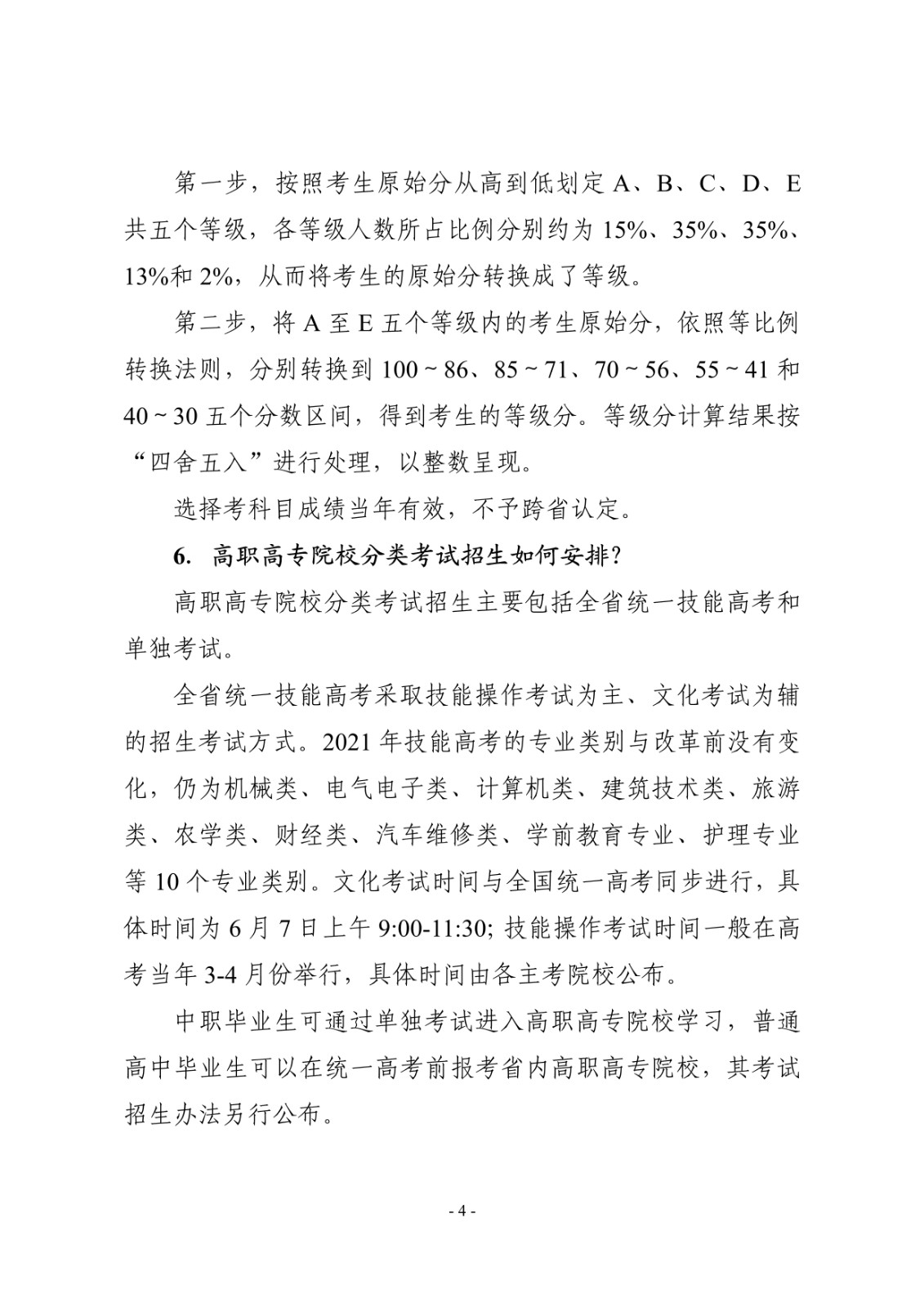 第一步，按照考生原始分从高到低划定 A、B、C、D、E 共五个等级，各等级人数所占比例分别约为 15%、35%、35%、13%和 2%，从而将考生的原始分转换成了等级。

第二步，将 A 至 E 五个等级内的考生原始分，依照等比例转换法则，分别转换到 100 ~ 86、85 ~ 71、70 ~ 56、55 ~ 41 和 40 ~ 30 五个分数区间，得到考生的等级分。等级分计算结果按“四舍五入”进行处理，以整数呈现。

选择考科目成绩当年有效，不予跨省认定。

6. 高职高专院校分类考试招生如何安排？

高职高专院校分类考试招生主要包括全省统一技能高考和单独考试。

全省统一技能高考采取技能操作考试为主、文化考试为辅的招生考试方式。2021 年技能高考的专业类别与改革前没有变化，仍为机械类、电气电子类、计算机类、建筑技术类、旅游类、农学类、财经类、汽车维修类、学前教育专业、护理专业等 10 个专业类别。文化考试时间与全国统一高考同步进行，具体时间为 6 月 7 日上午 9:00-11:30; 技能操作考试时间一般在高考当年 3-4 月份举行，具体时间由各主考院校公布。

中职毕业生可通过单独考试进入高职高专院校学习，普通高中毕业生可以在统一高考前报考省内高职高专院校，其考试招生办法另行公布。

- 4 -